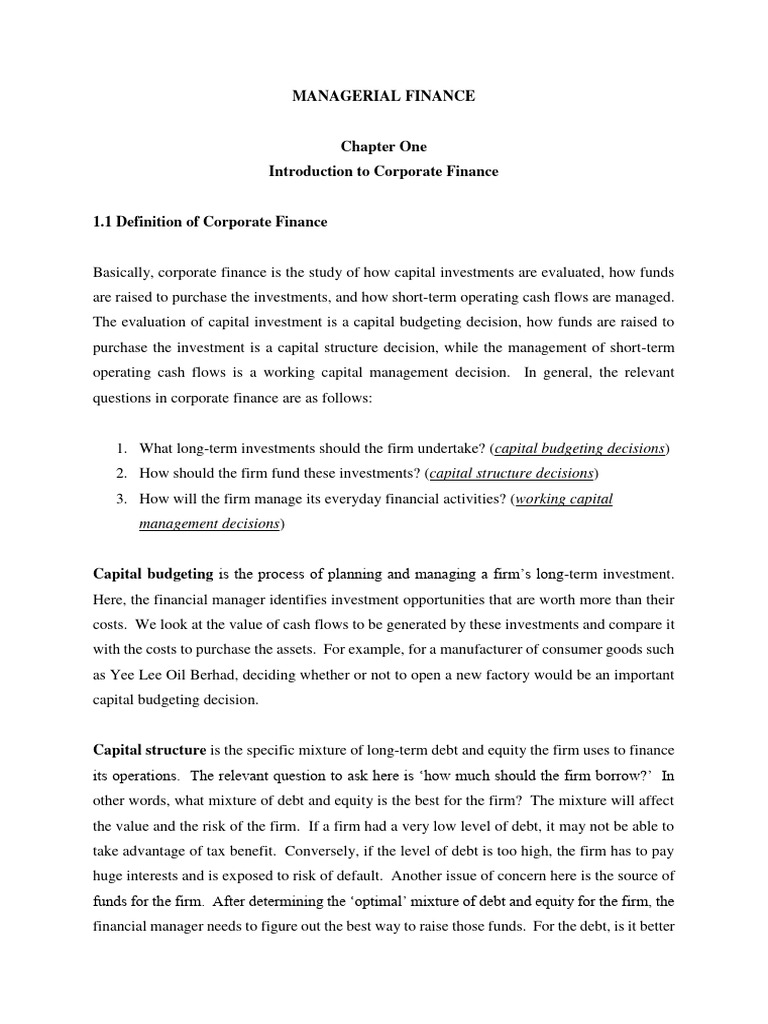 MANAGERIAL FINANCE

Chapter One
Introduction to Corporate Finance

1.1 Definition of Corporate Finance

Basically, corporate finance is the study of how capital investments are evaluated, how funds are raised to purchase the investments, and how short-term operating cash flows are managed. The evaluation of capital investment is a capital budgeting decision, how funds are raised to purchase the investment is a capital structure decision, while the management of short-term operating cash flows is a working capital management decision. In general, the relevant questions in corporate finance are as follows:

1. What long-term investments should the firm undertake? (capital budgeting decisions)
2. How should the firm fund these investments? (capital structure decisions)
3. How will the firm manage its everyday financial activities? (working capital management decisions)

Capital budgeting is the process of planning and managing a firm's long-term investment. Here, the financial manager identifies investment opportunities that are worth more than their costs. We look at the value of cash flows to be generated by these investments and compare it with the costs to purchase the assets. For example, for a manufacturer of consumer goods such as Yee Lee Oil Berhad, deciding whether or not to open a new factory would be an important capital budgeting decision.

Capital structure is the specific mixture of long-term debt and equity the firm uses to finance its operations. The relevant question to ask here is 'how much should the firm borrow?' In other words, what mixture of debt and equity is the best for the firm? The mixture will affect the value and the risk of the firm. If a firm had a very low level of debt, it may not be able to take advantage of tax benefit. Conversely, if the level of debt is too high, the firm has to pay huge interests and is exposed to risk of default. Another issue of concern here is the source of funds for the firm. After determining the 'optimal' mixture of debt and equity for the firm, the financial manager needs to figure out the best way to raise those funds. For the debt, is it better